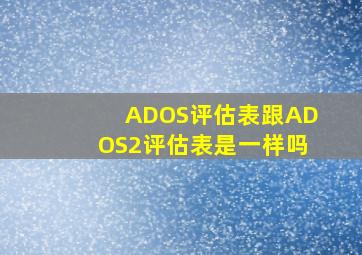 ADOS评估表跟ADOS2评估表是一样吗